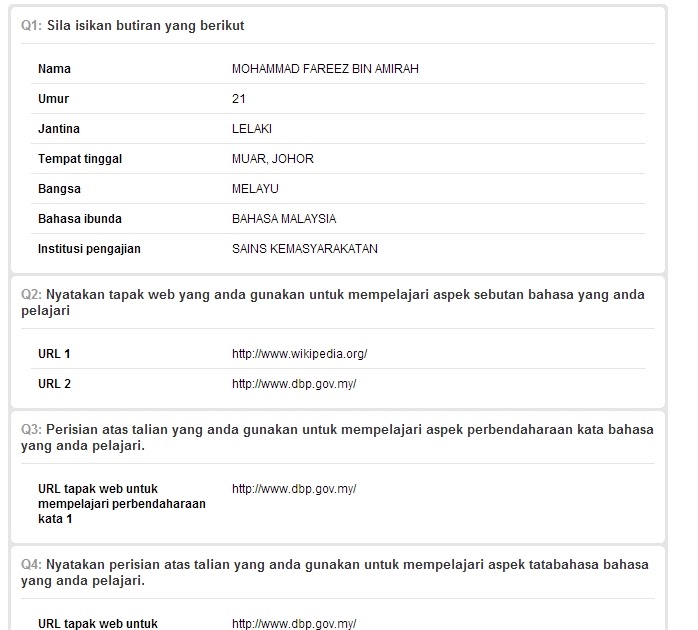 Q1: Sila isikan butiran yang berikut

| Nama | MOHAMMAD FAREEZ BIN AMIRAH |
|---|---|
| Umur | 21 |
| Jantina | LELAKI |
| Tempat tinggal | MUAR, JOHOR |
| Bangsa | MELAYU |
| Bahasa ibunda | BAHASA MALAYSIA |
| Institusi pengajian | SAINS KEMASYARAKATAN |

Q2: Nyatakan tapak web yang anda gunakan untuk mempelajari aspek sebutan bahasa yang anda pelajari

| URL 1 | http://www.wikipedia.org/ |
|---|---|
| URL 2 | http://www.dbp.gov.my/ |

Q3: Perisian atas talian yang anda gunakan untuk mempelajari aspek perbendaharaan kata bahasa yang anda pelajari.

| URL tapak web untuk mempelajari perbendaharaan kata 1 | http://www.dbp.gov.my/ |
|---|---|

Q4: Nyatakan perisian atas talian yang anda gunakan untuk mempelajari aspek tatabahasa bahasa yang anda pelajari.

| URL tapak web untuk | http://www.dbp.gov.my/ |
|---|---|